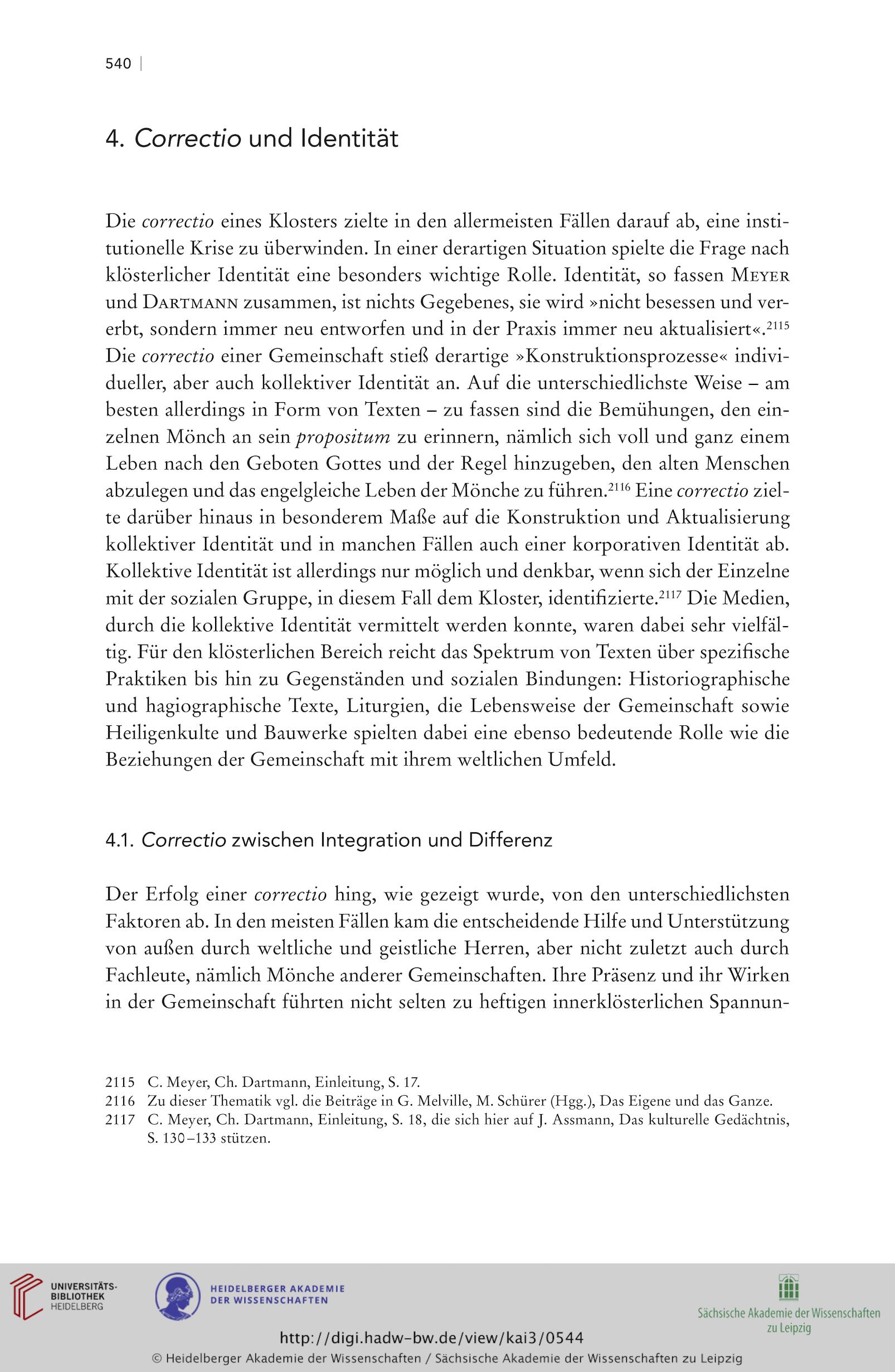 540 |

4. Correctio und Identität

Die correctio eines Klosters zielte in den allermeisten Fällen darauf ab, eine institutionelle Krise zu überwinden. In einer derartigen Situation spielte die Frage nach klösterlicher Identität eine besonders wichtige Rolle. Identität, so fassen Meyer und Dartmann zusammen, ist nichts Gegebenes, sie wird »nicht besessen und vererbt, sondern immer neu entworfen und in der Praxis immer neu aktualisiert«.$^{2115}$ Die correctio einer Gemeinschaft stieß derartige »Konstruktionsprozesse« individueller, aber auch kollektiver Identität an. Auf die unterschiedlichste Weise – am besten allerdings in Form von Texten – zu fassen sind die Bemühungen, den einzelnen Mönch an sein propositum zu erinnern, nämlich sich voll und ganz einem Leben nach den Geboten Gottes und der Regel hinzugeben, den alten Menschen abzulegen und das engelgleiche Leben der Mönche zu führen.$^{2116}$ Eine correctio zielte darüber hinaus in besonderem Maße auf die Konstruktion und Aktualisierung kollektiver Identität und in manchen Fällen auch einer korporativen Identität ab. Kollektive Identität ist allerdings nur möglich und denkbar, wenn sich der Einzelne mit der sozialen Gruppe, in diesem Fall dem Kloster, identifizierte.$^{2117}$ Die Medien, durch die kollektive Identität vermittelt werden konnte, waren dabei sehr vielfältig. Für den klösterlichen Bereich reicht das Spektrum von Texten über spezifische Praktiken bis hin zu Gegenständen und sozialen Bindungen: Historiographische und hagiographische Texte, Liturgien, die Lebensweise der Gemeinschaft sowie Heiligenkulte und Bauwerke spielten dabei eine ebenso bedeutende Rolle wie die Beziehungen der Gemeinschaft mit ihrem weltlichen Umfeld.

4.1. Correctio zwischen Integration und Differenz

Der Erfolg einer correctio hing, wie gezeigt wurde, von den unterschiedlichsten Faktoren ab. In den meisten Fällen kam die entscheidende Hilfe und Unterstützung von außen durch weltliche und geistliche Herren, aber nicht zuletzt auch durch Fachleute, nämlich Mönche anderer Gemeinschaften. Ihre Präsenz und ihr Wirken in der Gemeinschaft führten nicht selten zu heftigen innerklösterlichen Spannun-

2115 C. Meyer, Ch. Dartmann, Einleitung, S. 17.
2116 Zu dieser Thematik vgl. die Beiträge in G. Melville, M. Schürer (Hgg.), Das Eigene und das Ganze.
2117 C. Meyer, Ch. Dartmann, Einleitung, S. 18, die sich hier auf J. Assmann, Das kulturelle Gedächtnis, S. 130–133 stützen.

UNIVERSITÄTS-BIBLIOTHEK HEIDELBERG
HEIDELBERGER AKADEMIE DER WISSENSCHAFTEN
Sächsische Akademie der Wissenschaften zu Leipzig
http://digi.hadw-bw.de/view/kai3/0544
© Heidelberger Akademie der Wissenschaften / Sächsische Akademie der Wissenschaften zu Leipzig